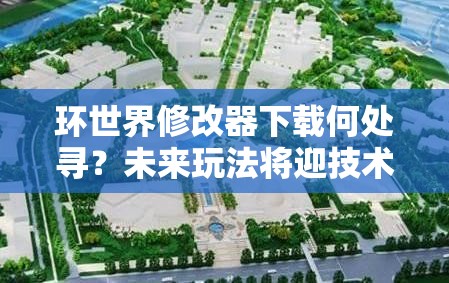 环世界修改器下载何处寻？未来玩法将迎技术